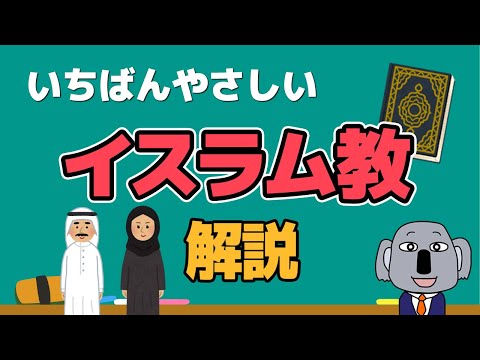 いちばんやさしい

イスラム教

解説